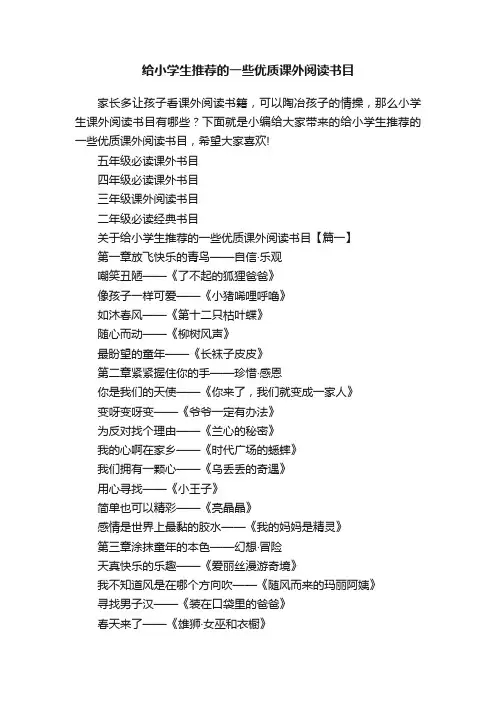 给小学生推荐的一些优质课外阅读书目

家长多让孩子看课外阅读书籍，可以陶冶孩子的情操，那么小学生课外阅读书目有哪些？下面就是小编给大家带来的给小学生推荐的一些优质课外阅读书目，希望大家喜欢!

五年级必读课外书目

四年级必读课外书目

三年级课外阅读书目

二年级必读经典书目

关于给小学生推荐的一些优质课外阅读书目【篇一】

第一章放飞快乐的青鸟——自信·乐观

嘲笑丑陋——《了不起的狐狸爸爸》

像孩子一样可爱——《小猪唏哩呼噜》

如沐春风——《第十二只枯叶蝶》

随心而动——《柳树风声》

最盼望的童年——《长袜子皮皮》

第二章紧紧握住你的手——珍惜·感恩

你是我们的天使——《你来了，我们就变成一家人》

变呀变呀变——《爷爷一定有办法》

为反对找个理由——《兰心的秘密》

我的心啊在家乡——《时代广场的蟋蟀》

我们拥有一颗心——《乌丢丢的奇遇》

用心寻找——《小王子》

简单也可以精彩——《亮晶晶》

感情是世界上最黏的胶水——《我的妈妈是精灵》

第三章涂抹童年的本色——幻想·冒险

天真快乐的乐趣——《爱丽丝漫游奇境》

我不知道风是在哪个方向吹——《随风而来的玛丽阿姨》

寻找男子汉——《装在口袋里的爸爸》

春天来了——《雄狮·女巫和衣橱》